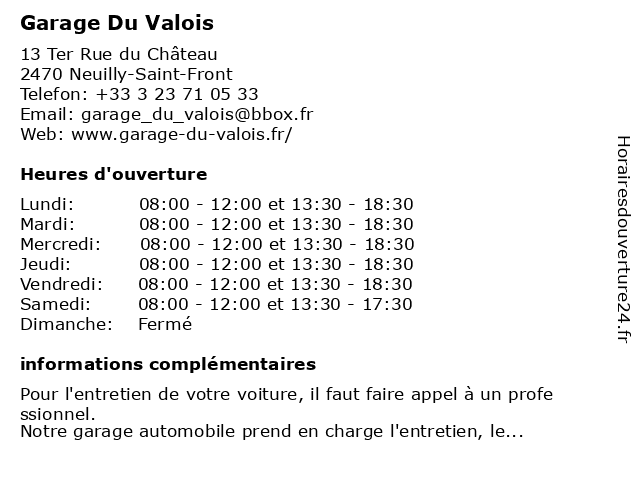 Garage Du Valois

13 Ter Rue du Château
2470 Neuilly-Saint-Front
Telefon: +33 3 23 71 05 33
Email: garage_du_valois@bbox.fr
Web: www.garage-du-valois.fr/

Heures d'ouverture

| | |
|---|---|
| Lundi: | 08:00 - 12:00 et 13:30 - 18:30 |
| Mardi: | 08:00 - 12:00 et 13:30 - 18:30 |
| Mercredi: | 08:00 - 12:00 et 13:30 - 18:30 |
| Jeudi: | 08:00 - 12:00 et 13:30 - 18:30 |
| Vendredi: | 08:00 - 12:00 et 13:30 - 18:30 |
| Samedi: | 08:00 - 12:00 et 13:30 - 17:30 |
| Dimanche: | Fermé |

informations complémentaires

Pour l'entretien de votre voiture, il faut faire appel à un profe ssionnel.
Notre garage automobile prend en charge l'entretien, le...

Horairesdouverture24.fr